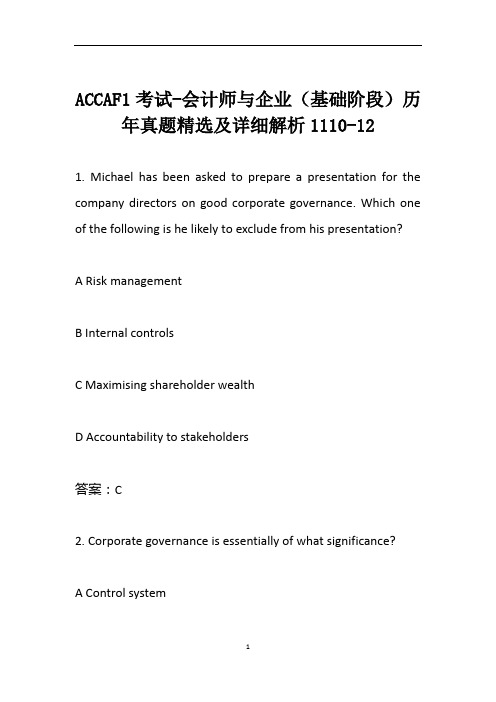 ACCAF1 考试-会计师与企业（基础阶段）历年真题精选及详细解析 1110-12

1. Michael has been asked to prepare a presentation for the company directors on good corporate governance. Which one of the following is he likely to exclude from his presentation?

A Risk management

B Internal controls

C Maximising shareholder wealth

D Accountability to stakeholders

答案：C

2. Corporate governance is essentially of what significance?

A Control system

1